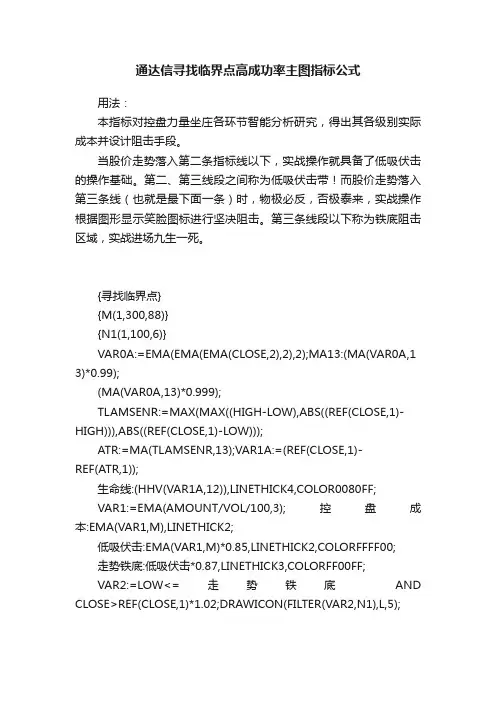 通达信寻找临界点高成功率主图指标公式

用法：

本指标对控盘力量坐庄各环节智能分析研究，得出其各级别实际成本并设计阻击手段。

当股价走势落入第二条指标线以下，实战操作就具备了低吸伏击的操作基础。第二、第三线段之间称为低吸伏击带！而股价走势落入第三条线（也就是最下面一条）时，物极必反，否极泰来，实战操作根据图形显示笑脸图标进行坚决阻击。第三条线段以下称为铁底阻击区域，实战进场九生一死。

{寻找临界点}

{M(1,300,88)}

{N1(1,100,6)}

VAR0A:=EMA(EMA(EMA(CLOSE,2),2),2);MA13:(MA(VAR0A,13)*0.99);

(MA(VAR0A,13)*0.999);

TLAMSENR:=MAX(MAX((HIGH-LOW),ABS((REF(CLOSE,1)-HIGH))),ABS((REF(CLOSE,1)-LOW)));

ATR:=MA(TLAMSENR,13);VAR1A:=(REF(CLOSE,1)-REF(ATR,1));

生命线:(HHV(VAR1A,12)),LINETHICK4,COLOR0080FF;

VAR1:=EMA(AMOUNT/VOL/100,3); 控盘成本:EMA(VAR1,M),LINETHICK2;

低吸伏击:EMA(VAR1,M)*0.85,LINETHICK2,COLORFFFF00;

走势铁底:低吸伏击*0.87,LINETHICK3,COLORFF00FF;

VAR2:=LOW<= 走势铁底 AND CLOSE>REF(CLOSE,1)*1.02;DRAWICON(FILTER(VAR2,N1),L,5);